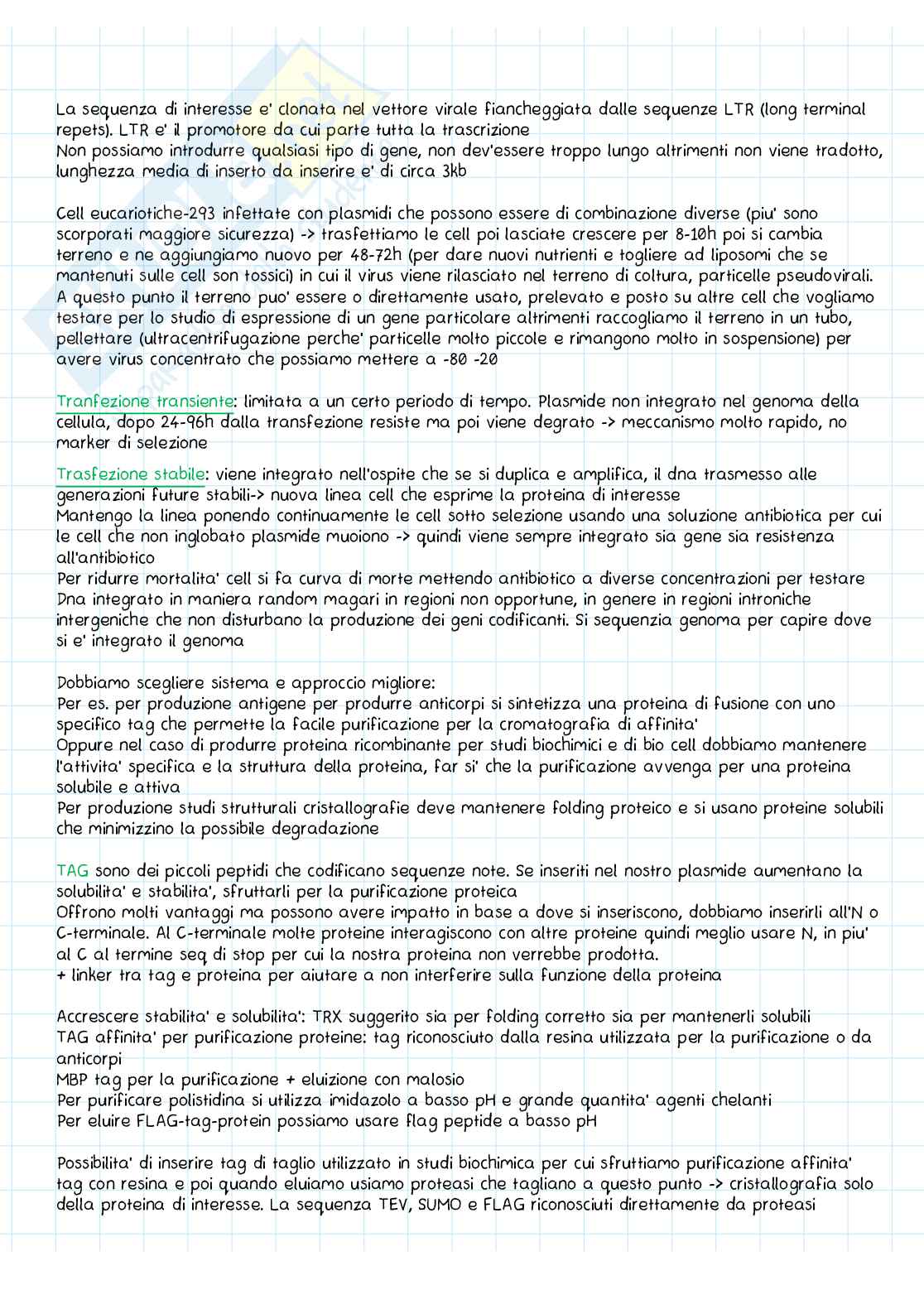 La sequenza di interesse e' clonata nel vettore virale fiancheggiata dalle sequenze LTR (long terminal repets). LTR e' il promotore da cui parte tutta la trascrizione
Non possiamo introdurre qualsiasi tipo di gene, non dev'essere troppo lungo altrimenti non viene tradotto, lunghezza media di inserto da inserire e' di circa 3kb

Cell eucariotiche-293 infettate con plasmidi che possono essere di combinazione diverse (piu' sono scorporati maggiore sicurezza) -> trasfettiamo le cell poi lasciate crescere per 8-10h poi si cambia terreno e ne aggiungiamo nuovo per 48-72h (per dare nuovi nutrienti e togliere ad liposomi che se mantenuti sulle cell son tossici) in cui il virus viene rilasciato nel terreno di coltura, particelle pseudovirali. A questo punto il terreno puo' essere o direttamente usato, prelevato e posto su altre cell che vogliamo testare per lo studio di espressione di un gene particolare altrimenti raccogliamo il terreno in un tubo, pellettare (ultracentrifugazione perche' particelle molto piccole e rimangono molto in sospensione) per avere virus concentrato che possiamo mettere a -80 -20

Tranfezione transiente: limitata a un certo periodo di tempo. Plasmide non integrato nel genoma della cellula, dopo 24-96h dalla transfezione resiste ma poi viene degrato -> meccanismo molto rapido, no marker di selezione

Trasfezione stabile: viene integrato nell'ospite che se si duplica e amplifica, il dna trasmesso alle generazioni future stabili-> nuova linea cell che esprime la proteina di interesse
Mantengo la linea ponendo continuamente le cell sotto selezione usando una soluzione antibiotica per cui le cell che non inglobato plasmide muoiono -> quindi viene sempre integrato sia gene sia resistenza all'antibiotico
Per ridurre mortalita' cell si fa curva di morte mettendo antibiotico a diverse concentrazioni per testare
Dna integrato in maniera random magari in regioni non opportune, in genere in regioni introniche intergeniche che non disturbano la produzione dei geni codificanti. Si sequenzia genoma per capire dove si e' integrato il genoma

Dobbiamo scegliere sistema e approccio migliore:
Per es. per produzione antigene per produrre anticorpi si sintetizza una proteina di fusione con uno specifico tag che permette la facile purificazione per la cromatografia di affinita'
Oppure nel caso di produrre proteina ricombinante per studi biochimici e di bio cell dobbiamo mantenere l'attivita' specifica e la struttura della proteina, far si' che la purificazione avvenga per una proteina solubile e attiva
Per produzione studi strutturali cristallografie deve mantenere folding proteico e si usano proteine solubili che minimizzino la possibile degradazione

TAG sono dei piccoli peptidi che codificano sequenze note. Se inseriti nel nostro plasmide aumentano la solubilita' e stabilita', sfruttarli per la purificazione proteica
Offrono molti vantaggi ma possono avere impatto in base a dove si inseriscono, dobbiamo inserirli all'N o C-terminale. Al C-terminale molte proteine interagiscono con altre proteine quindi meglio usare N, in piu' al C al termine seq di stop per cui la nostra proteina non verrebbe prodotta.
+ linker tra tag e proteina per aiutare a non interferire sulla funzione della proteina

Accrescere stabilita' e solubilita': TRX suggerito sia per folding corretto sia per mantenerli solubili
TAG affinita' per purificazione proteine: tag riconosciuto dalla resina utilizzata per la purificazione o da anticorpi
MBP tag per la purificazione + eluizione con malosio
Per purificare polistidina si utilizza imidazolo a basso pH e grande quantita' agenti chelanti
Per eluire FLAG-tag-protein possiamo usare flag peptide a basso pH

Possibilita' di inserire tag di taglio utilizzato in studi biochimica per cui sfruttiamo purificazione affinita' tag con resina e poi quando eluiamo usiamo proteasi che tagliano a questo punto -> cristallografia solo della proteina di interesse. La sequenza TEV, SUMO e FLAG riconosciuti direttamente da proteasi